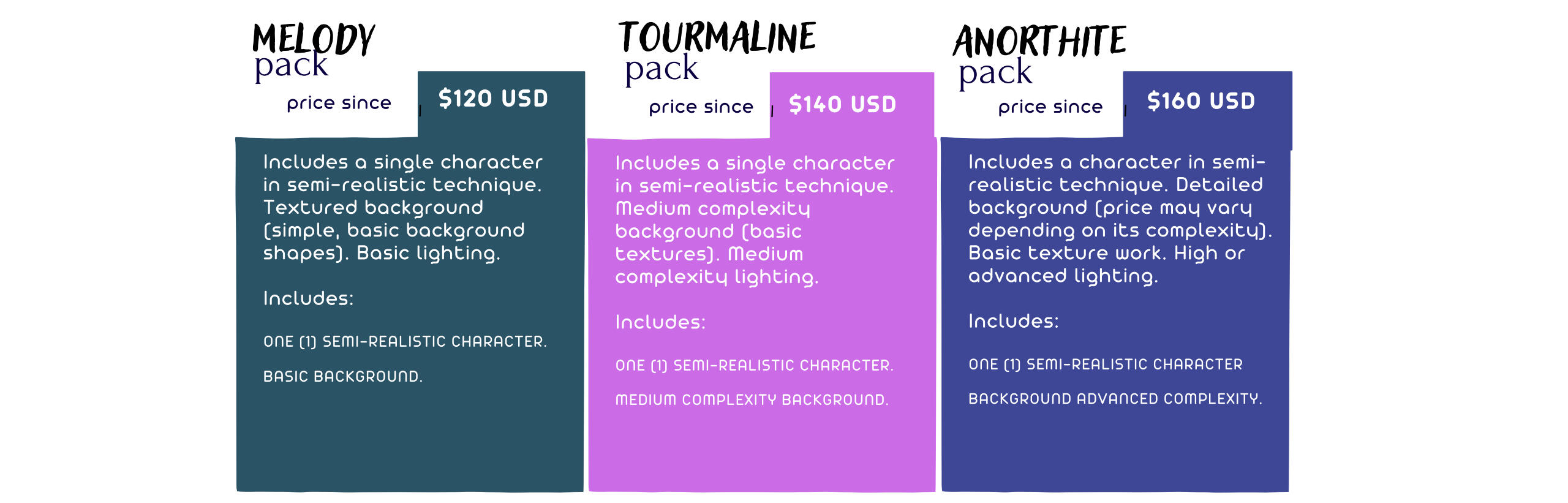 MELODY
pack

price since

$120 USD

Includes a single character in semi-realistic technique. Textured background (simple, basic background shapes). Basic lighting.

Includes:

ONE (1) SEMI-REALISTIC CHARACTER.

BASIC BACKGROUND.

TOURMALINE
pack

price since

$140 USD

Includes a single character in semi-realistic technique. Medium complexity background (basic textures). Medium complexity lighting.

Includes:

ONE (1) SEMI-REALISTIC CHARACTER.

MEDIUM COMPLEXITY BACKGROUND.

ANORTHITE
pack

price since

$160 USD

Includes a character in semi-realistic technique. Detailed background (price may vary depending on its complexity). Basic texture work. High or advanced lighting.

Includes:

ONE (1) SEMI-REALISTIC CHARACTER

BACKGROUND ADVANCED COMPLEXITY.